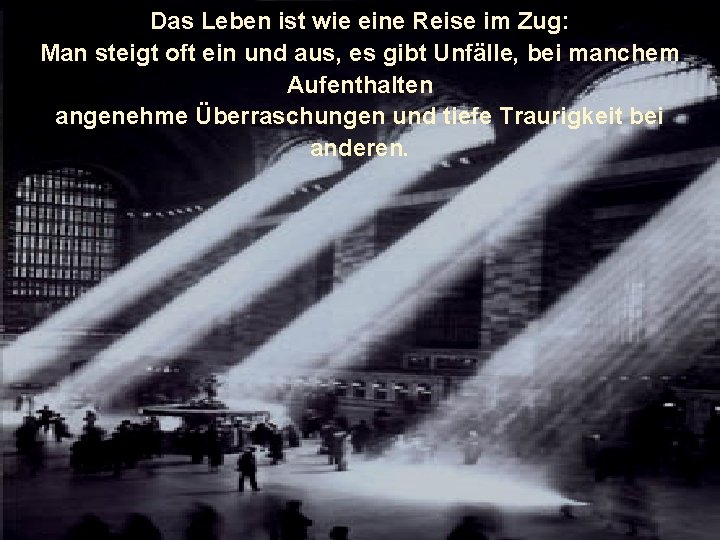 Das Leben ist wie eine Reise im Zug:
Man steigt oft ein und aus, es gibt Unfälle, bei manchem Aufenthalten
angenehme Überraschungen und tiefe Traurigkeit bei anderen.